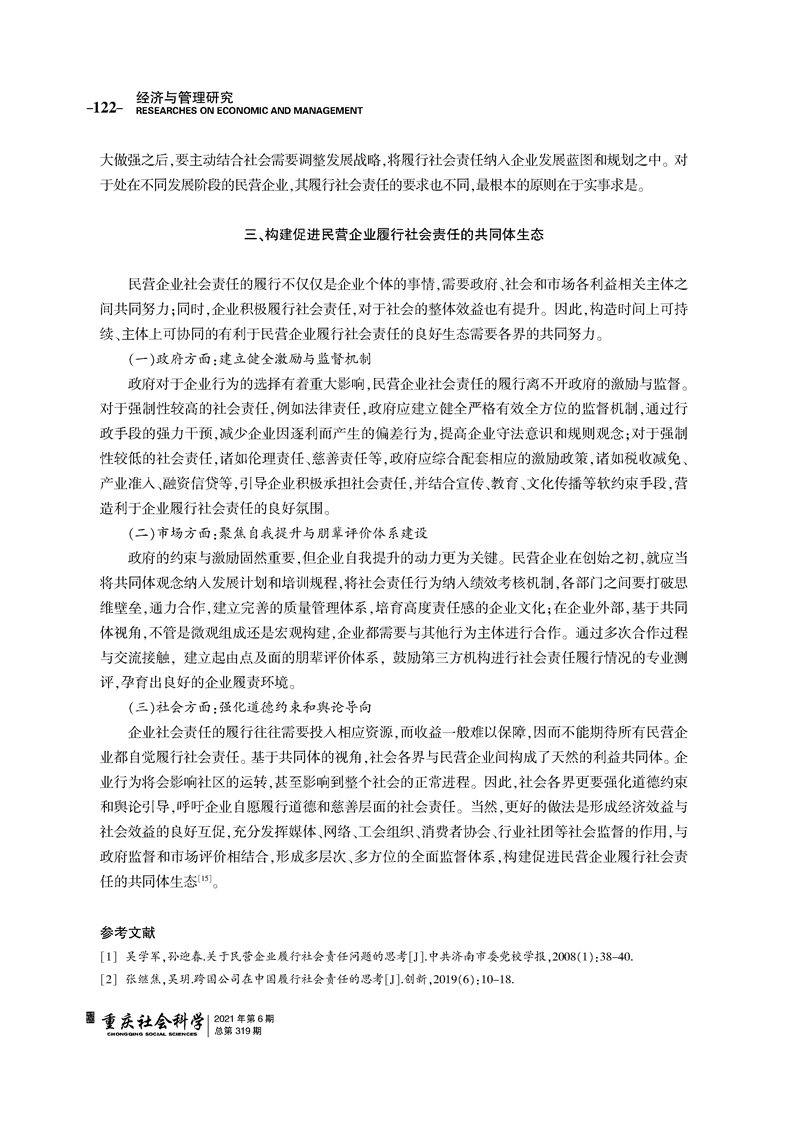 -122- 经济与管理研究
RESEARCHES ON ECONOMIC AND MANAGEMENT

大做强之后，要主动结合社会需要调整发展战略，将履行社会责任纳入企业发展蓝图和规划之中。对于处在不同发展阶段的民营企业，其履行社会责任的要求也不同，最根本的原则在于实事求是。

三、构建促进民营企业履行社会责任的共同体生态

民营企业社会责任的履行不仅仅是企业个体的事情，需要政府、社会和市场各利益相关主体之间共同努力；同时，企业积极履行社会责任，对于社会的整体效益也有提升。因此，构造时间上可持续、主体上可协同的有利于民营企业履行社会责任的良好生态需要各界的共同努力。

(一)政府方面：建立健全激励与监督机制

政府对于企业行为的选择有着重大影响，民营企业社会责任的履行离不开政府的激励与监督。对于强制性较高的社会责任，例如法律责任，政府应建立健全严格有效全方位的监督机制，通过行政手段的强力干预，减少企业因逐利而产生的偏差行为，提高企业守法意识和规则观念；对于强制性较低的社会责任，诸如伦理责任、慈善责任等，政府应综合配套相应的激励政策，诸如税收减免、产业准入、融资信贷等，引导企业积极承担社会责任，并结合宣传、教育、文化传播等软约束手段，营造利于企业履行社会责任的良好氛围。

(二)市场方面：聚焦自我提升与朋辈评价体系建设

政府的约束与激励固然重要，但企业自我提升的动力更为关键。民营企业在创始之初，就应当将共同体观念纳入发展计划和培训规程，将社会责任行为纳入绩效考核机制，各部门之间要打破思维壁垒，通力合作，建立完善的质量管理体系，培育高度责任感的企业文化；在企业外部，基于共同体视角，不管是微观组成还是宏观构建，企业都需要与其他行为主体进行合作。通过多次合作过程与交流接触，建立起由点及面的朋辈评价体系，鼓励第三方机构进行社会责任履行情况的专业测评，孕育出良好的企业履责环境。

(三)社会方面：强化道德约束和舆论导向

企业社会责任的履行往往需要投入相应资源，而收益一般难以保障，因而不能期待所有民营企业都自觉履行社会责任。基于共同体的视角，社会各界与民营企业间构成了天然的利益共同体。企业行为将会影响社区的运转，甚至影响到整个社会的正常进程。因此，社会各界更要强化道德约束和舆论引导，呼吁企业自愿履行道德和慈善层面的社会责任。当然，更好的做法是形成经济效益与社会效益的良好互促，充分发挥媒体、网络、工会组织、消费者协会、行业社团等社会监督的作用，与政府监督和市场评价相结合，形成多层次、多方位的全面监督体系，构建促进民营企业履行社会责任的共同体生态$^{[15]}$。

参考文献

[1] 吴学军，孙迎春.关于民营企业履行社会责任问题的思考[J].中共济南市委党校学报，2008(1)：38-40.

[2] 张继焦，吴玥.跨国公司在中国履行社会责任的思考[J].创新，2019(6)：10-18.

重庆社会科学 CHONGQING SOCIAL SCIENCES 2021年第6期 总第319期